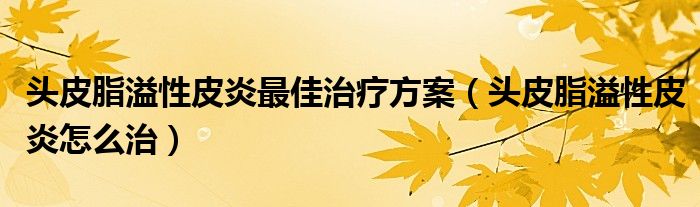 头皮脂溢性皮炎最佳治疗方案（头皮脂溢性皮炎怎么治）